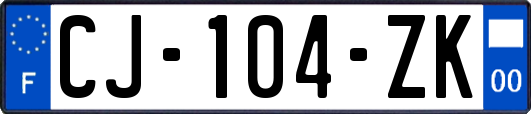 F
CJ-104-ZK
00